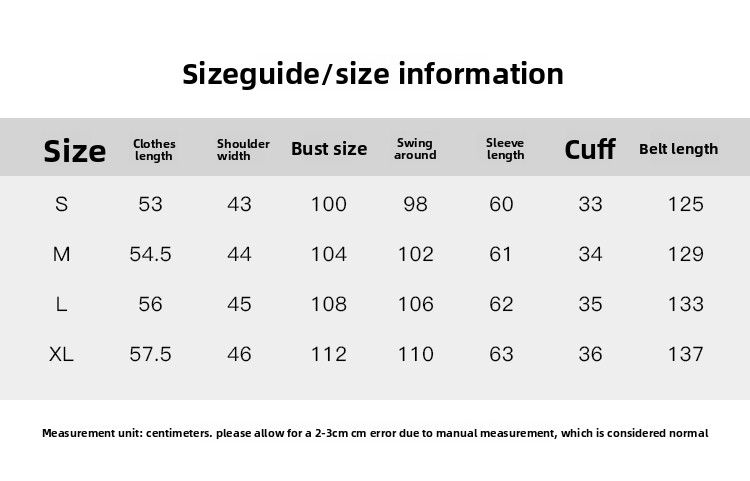 Sizeguide/size information

| Size | Clothes length | Shoulder width | Bust size | Swing around | Sleeve length | Cuff | Belt length |
|---|---|---|---|---|---|---|---|
| S | 53 | 43 | 100 | 98 | 60 | 33 | 125 |
| M | 54.5 | 44 | 104 | 102 | 61 | 34 | 129 |
| L | 56 | 45 | 108 | 106 | 62 | 35 | 133 |
| XL | 57.5 | 46 | 112 | 110 | 63 | 36 | 137 |

Measurement unit: centimeters. please allow for a 2-3cm cm error due to manual measurement, which is considered normal